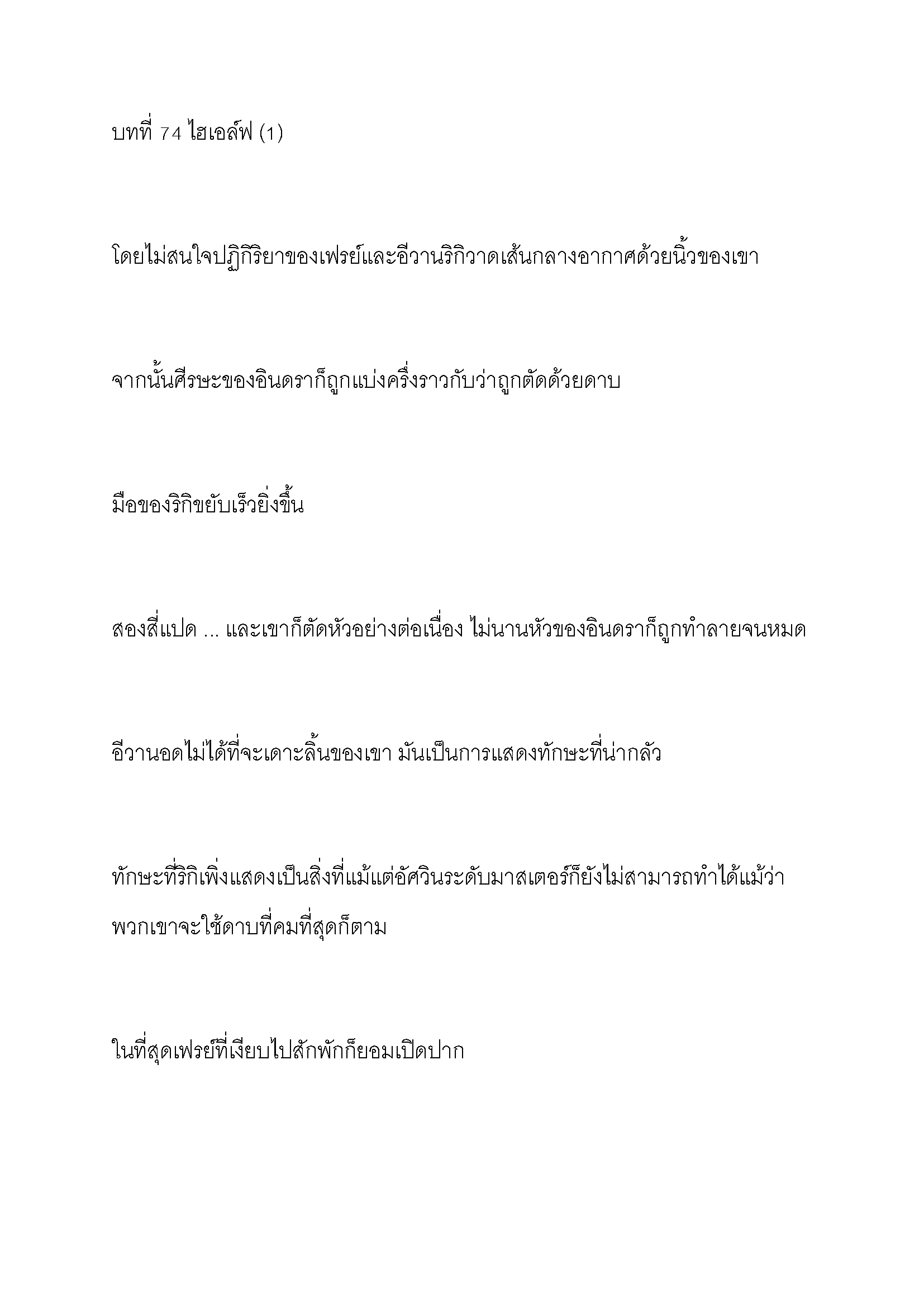 บทที่ 74 ไฮเอล์ฟ (1)

โดยไม่สนใจปฏิกิริยาของเฟรย์และอีวานริกิวาดเส้นกลางอากาศด้วยนิ้วของเขา

จากนั้นศีรษะของอินดราก็ถูกแบ่งครึ่งราวกับว่าถูกตัดด้วยดาบ

มือของริกิขยับเร็วยิ่งขึ้น

สองสี่แปด ... และเขาก็ตัดหัวอย่างต่อเนื่อง ไม่นานหัวของอินดราก็ถูกทำลายจนหมด

อีวานอดไม่ได้ที่จะเดาะลิ้นของเขา มันเป็นการแสดงทักษะที่น่ากลัว

ทักษะที่ริกิเพิ่งแสดงเป็นสิ่งที่แม้แต่อัศวินระดับมาสเตอร์ก็ยังไม่สามารถทำได้แม้ว่าพวกเขาจะใช้ดาบที่คมที่สุดก็ตาม

ในที่สุดเฟรย์ที่เงียบไปสักพักก็ยอมเปิดปาก